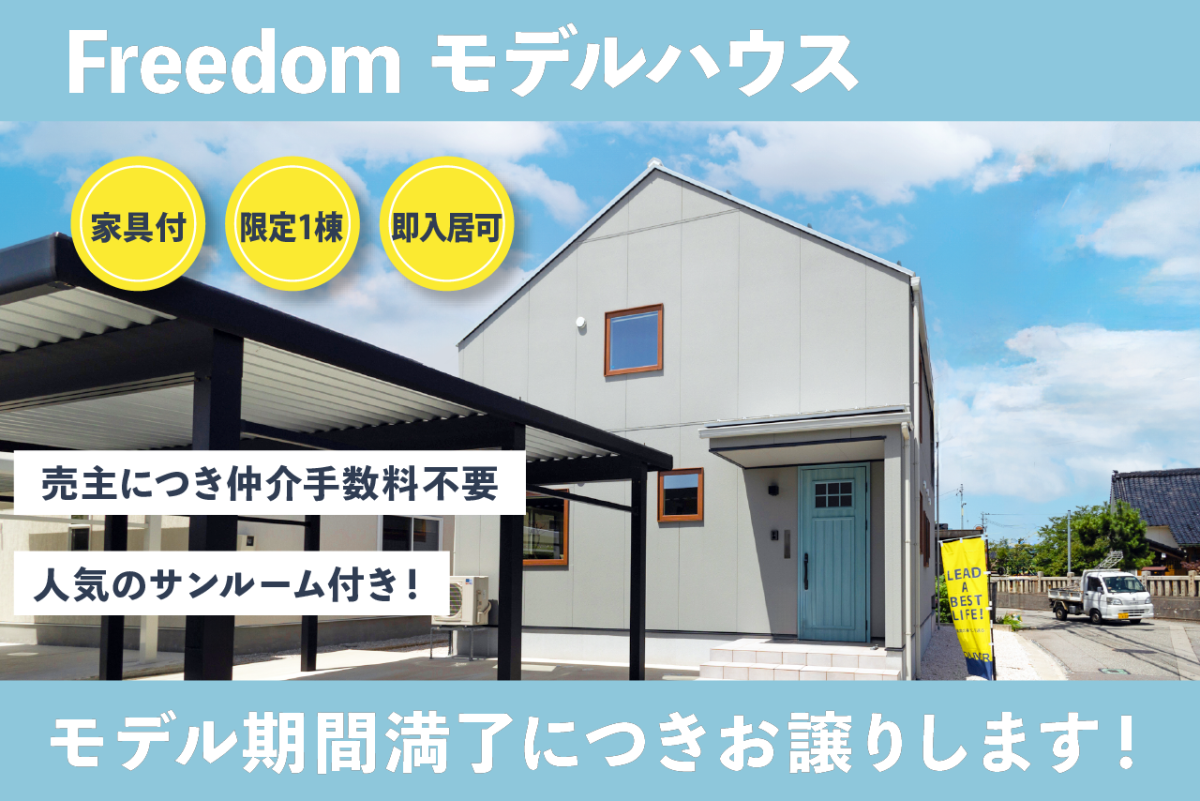 Freedom モデルハウス

家具付

限定1棟

即入居可

売主につき仲介手数料不要

人気のサンルーム付き！

LEAD A BEST LIFE!

モデル期間満了につきお譲りします！